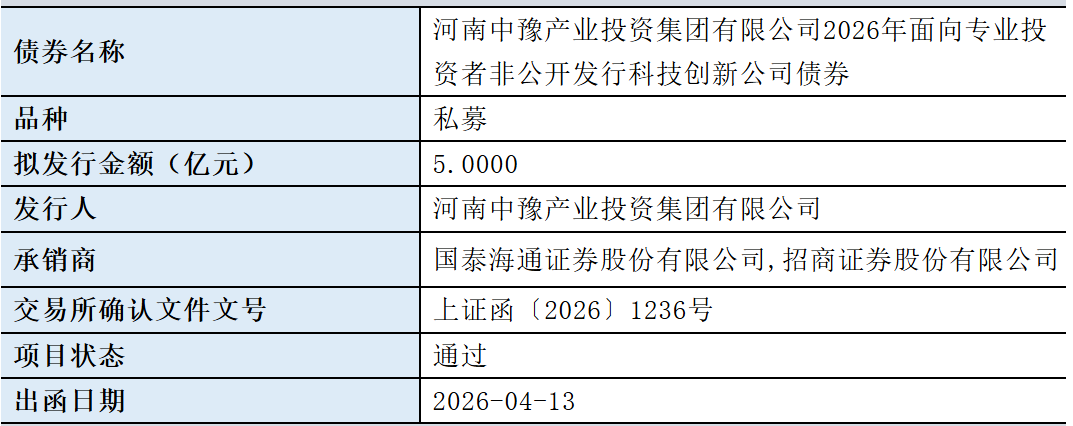 | 债券名称 | 河南中豫产业投资集团有限公司2026年面向专业投资者非公开发行科技创新公司债券 |
|---|---|
| 品种 | 私募 |
| 拟发行金额（亿元） | 5.0000 |
| 发行人 | 河南中豫产业投资集团有限公司 |
| 承销商 | 国泰海通证券股份有限公司,招商证券股份有限公司 |
| 交易所确认文件文号 | 上证函〔2026〕1236号 |
| 项目状态 | 通过 |
| 出函日期 | 2026-04-13 |